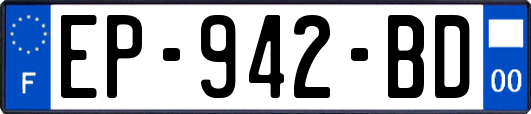 F
EP-942-BD
00